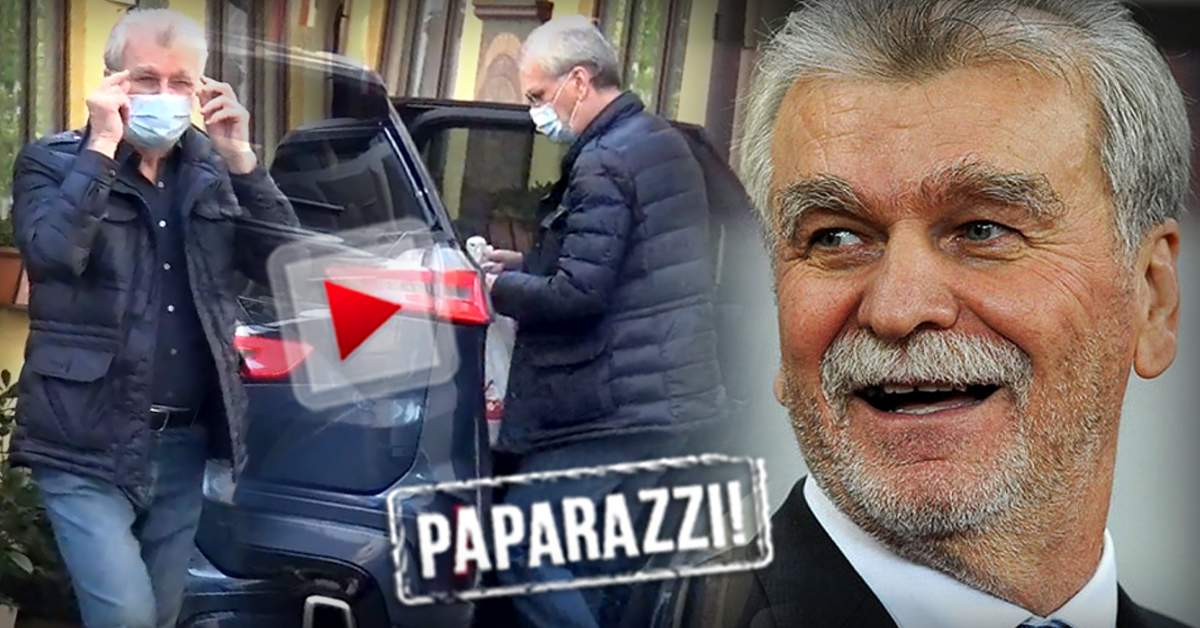 PAPARAZZI!